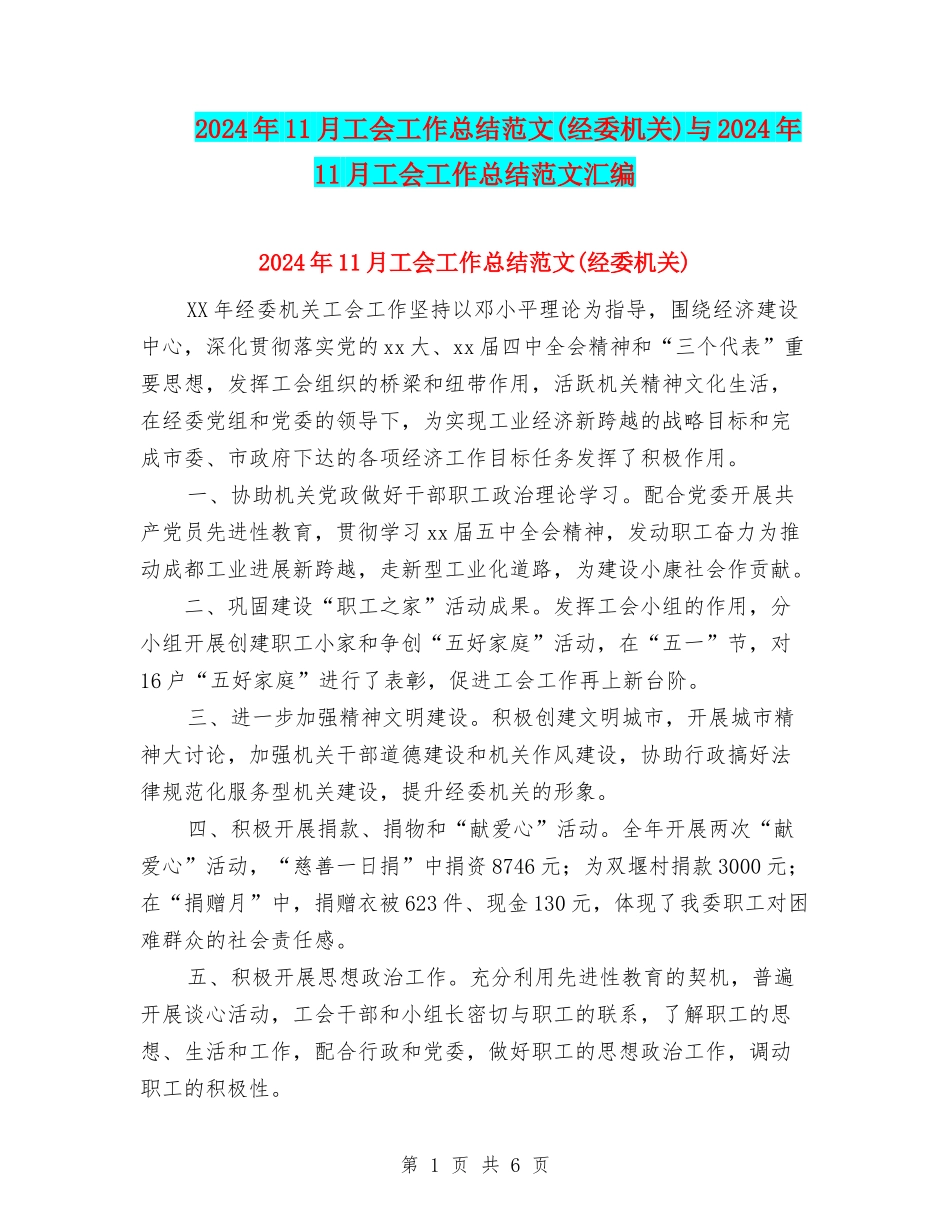 2024年11月工会工作总结范文(经委机关)与2024年11月工会工作总结范文汇编

2024年11月工会工作总结范文(经委机关)

XX年经委机关工会工作坚持以邓小平理论为指导，围绕经济建设中心，深化贯彻落实党的xx大、xx届四中全会精神和“三个代表”重要思想，发挥工会组织的桥梁和纽带作用，活跃机关精神文化生活，在经委党组和党委的领导下，为实现工业经济新跨越的战略目标和完成市委、市政府下达的各项经济工作目标任务发挥了积极作用。

一、协助机关党政做好干部职工政治理论学习。配合党委开展共产党员先进性教育，贯彻学习xx届五中全会精神，发动职工奋力为推动成都工业进展新跨越，走新型工业化道路，为建设小康社会作贡献。

二、巩固建设“职工之家”活动成果。发挥工会小组的作用，分小组开展创建职工小家和争创“五好家庭”活动，在“五一”节，对16户“五好家庭”进行了表彰，促进工会工作再上新台阶。

三、进一步加强精神文明建设。积极创建文明城市，开展城市精神大讨论，加强机关干部道德建设和机关作风建设，协助行政搞好法律规范化服务型机关建设，提升经委机关的形象。

四、积极开展捐款、捐物和“献爱心”活动。全年开展两次“献爱心”活动，“慈善一日捐”中捐资8746元；为双堰村捐款3000元；在“捐赠月”中，捐赠衣被623件、现金130元，体现了我委职工对困难群众的社会责任感。

五、积极开展思想政治工作。充分利用先进性教育的契机，普遍开展谈心活动，工会干部和小组长密切与职工的联系，了解职工的思想、生活和工作，配合行政和党委，做好职工的思想政治工作，调动职工的积极性。

第 1 页 共 6 页